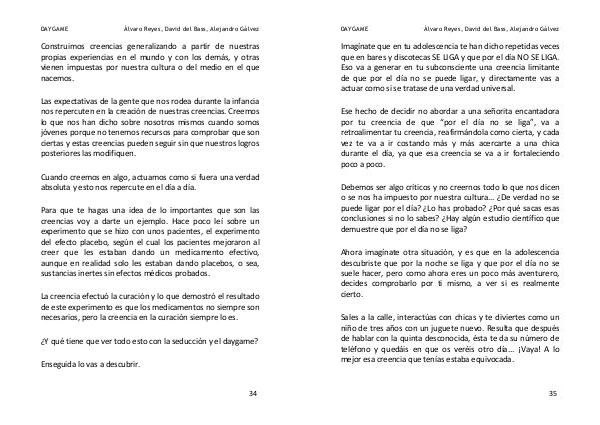 DAYGAME Álvaro Reyes, David del Bass, Alejandro Gálvez

Construimos creencias generalizando a partir de nuestras propias experiencias en el mundo y con los demás, y otras vienen impuestas por nuestra cultura o del medio en el que nacemos.

Las expectativas de la gente que nos rodea durante la infancia nos repercuten en la creación de nuestras creencias. Creemos lo que nos han dicho sobre nosotros mismos cuando somos jóvenes porque no tenemos recursos para comprobar que son ciertas y estas creencias pueden seguir sin que nuestros logros posteriores las modifiquen.

Cuando creemos en algo, actuamos como si fuera una verdad absoluta y esto nos repercute en el día a día.

Para que te hagas una idea de lo importantes que son las creencias voy a darte un ejemplo. Hace poco leí sobre un experimento que se hizo con unos pacientes, el experimento del efecto placebo, según el cual los pacientes mejoraron al creer que les estaban dando un medicamento efectivo, aunque en realidad solo les estaban dando placebos, o sea, sustancias inertes sin efectos médicos probados.

La creencia efectuó la curación y lo que demostró el resultado de este experimento es que los medicamentos no siempre son necesarios, pero la creencia en la curación siempre lo es.

¿Y qué tiene que ver todo esto con la seducción y el daygame?

Enseguida lo vas a descubrir.

34

DAYGAME Álvaro Reyes, David del Bass, Alejandro Gálvez

Imagínate que en tu adolescencia te han dicho repetidas veces que en bares y discotecas SE LIGA y que por el día NO SE LIGA. Eso va a generar en tu subconsciente una creencia limitante de que por el día no se puede ligar, y directamente vas a actuar como si se tratase de una verdad universal.

Ese hecho de decidir no abordar a una señorita encantadora por tu creencia de que "por el día no se liga", va a retroalimentar tu creencia, reafirmándola como cierta, y cada vez te va a ir costando más y más acercarte a una chica durante el día, ya que esa creencia se va a ir fortaleciendo poco a poco.

Debemos ser algo críticos y no creernos todo lo que nos dicen o se nos ha impuesto por nuestra cultura… ¿De verdad no se puede ligar por el día? ¿Lo has probado? ¿Por qué sacas esas conclusiones si no lo sabes? ¿Hay algún estudio científico que demuestre que por el día no se liga?

Ahora imagínate otra situación, y es que en la adolescencia descubriste que por la noche se liga y que por el día no se suele hacer, pero como ahora eres un poco más aventurero, decides comprobarlo por ti mismo, a ver si es realmente cierto.

Sales a la calle, interactúas con chicas y te diviertes como un niño de tres años con un juguete nuevo. Resulta que después de hablar con la quinta desconocida, ésta te da su número de teléfono y quedáis en que os veréis otro día… ¡Vaya! A lo mejor esa creencia que tenías estaba equivocada.

35